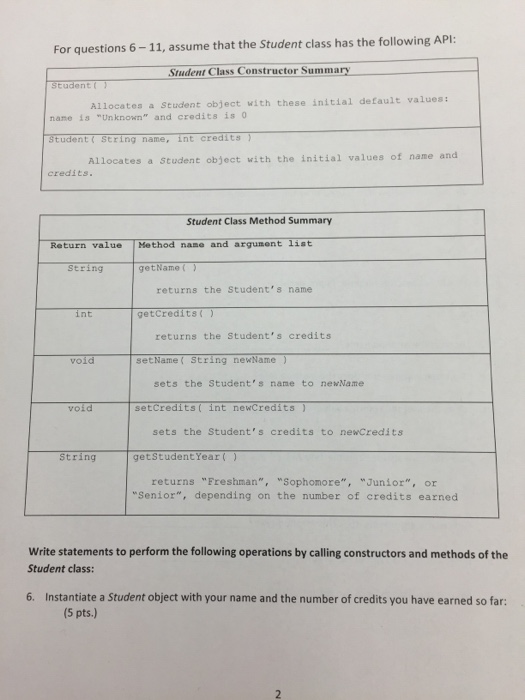 For questions 6 – 11, assume that the Student class has the following API:

| Student Class Constructor Summary |
|---|
| Student( )<br>Allocates a Student object with these initial default values: name is "Unknown" and credits is 0 |
| Student( String name, int credits )<br>Allocates a Student object with the initial values of name and credits. |

| Student Class Method Summary | |
|---|---|
| Return value | Method name and argument list |
| String | getName( )<br>returns the Student's name |
| int | getCredits( )<br>returns the Student's credits |
| void | setName( String newName )<br>sets the Student's name to newName |
| void | setCredits( int newCredits )<br>sets the Student's credits to newCredits |
| String | getStudentYear( )<br>returns "Freshman", "Sophomore", "Junior", or "Senior", depending on the number of credits earned |

Write statements to perform the following operations by calling constructors and methods of the Student class:

6. Instantiate a Student object with your name and the number of credits you have earned so far: (5 pts.)

2